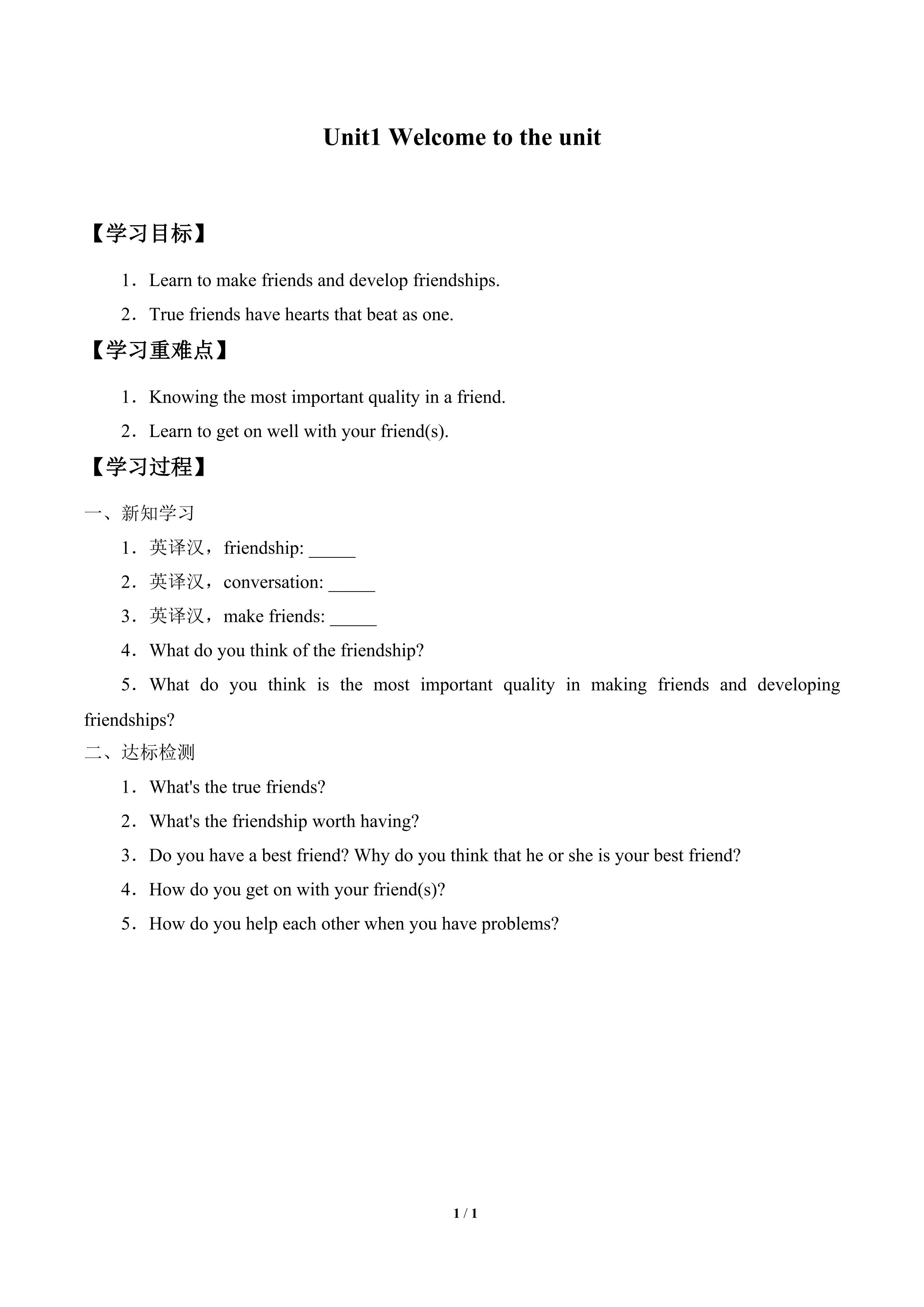 Unit1 Welcome to the unit

【学习目标】

1．Learn to make friends and develop friendships.

2．True friends have hearts that beat as one.

【学习重难点】

1．Knowing the most important quality in a friend.

2．Learn to get on well with your friend(s).

【学习过程】

一、新知学习

1．英译汉，friendship: _____

2．英译汉，conversation: _____

3．英译汉，make friends: _____

4．What do you think of the friendship?

5．What do you think is the most important quality in making friends and developing friendships?

二、达标检测

1．What's the true friends?

2．What's the friendship worth having?

3．Do you have a best friend? Why do you think that he or she is your best friend?

4．How do you get on with your friend(s)?

5．How do you help each other when you have problems?

1 / 1